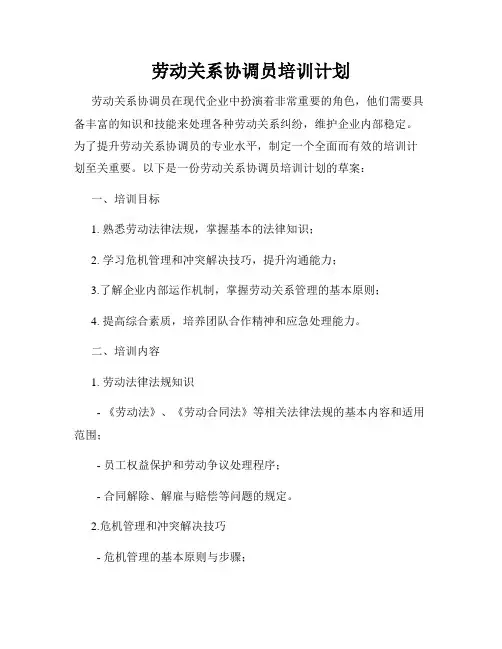 劳动关系协调员培训计划

劳动关系协调员在现代企业中扮演着非常重要的角色，他们需要具备丰富的知识和技能来处理各种劳动关系纠纷，维护企业内部稳定。为了提升劳动关系协调员的专业水平，制定一个全面而有效的培训计划至关重要。以下是一份劳动关系协调员培训计划的草案：

一、培训目标

1. 熟悉劳动法律法规，掌握基本的法律知识；

2. 学习危机管理和冲突解决技巧，提升沟通能力；

3.了解企业内部运作机制，掌握劳动关系管理的基本原则；

4. 提高综合素质，培养团队合作精神和应急处理能力。

二、培训内容

1. 劳动法律法规知识

- 《劳动法》、《劳动合同法》等相关法律法规的基本内容和适用范围；

- 员工权益保护和劳动争议处理程序；

- 合同解除、解雇与赔偿等问题的规定。

2.危机管理和冲突解决技巧

- 危机管理的基本原则与步骤；